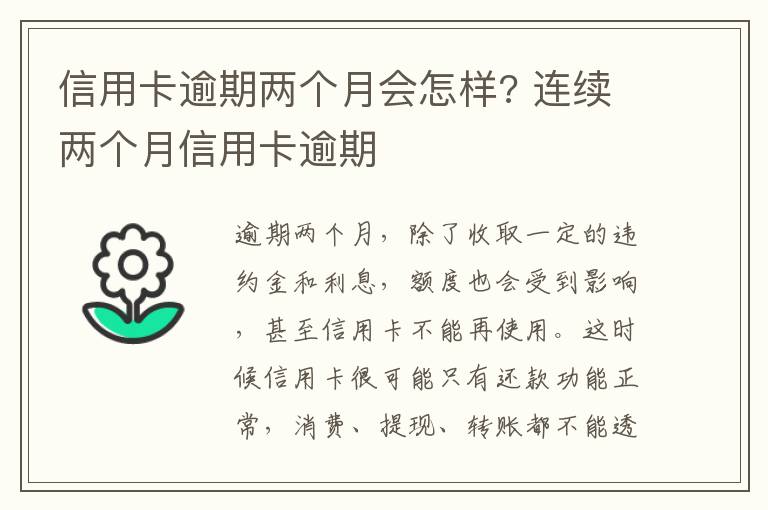 信用卡逾期两个月会怎样? 连续两个月信用卡逾期

逾期两个月，除了收取一定的违约金和利息，额度也会受到影响，甚至信用卡不能再使用。这时候信用卡很可能只有还款功能正常，消费、提现、转账都不能透